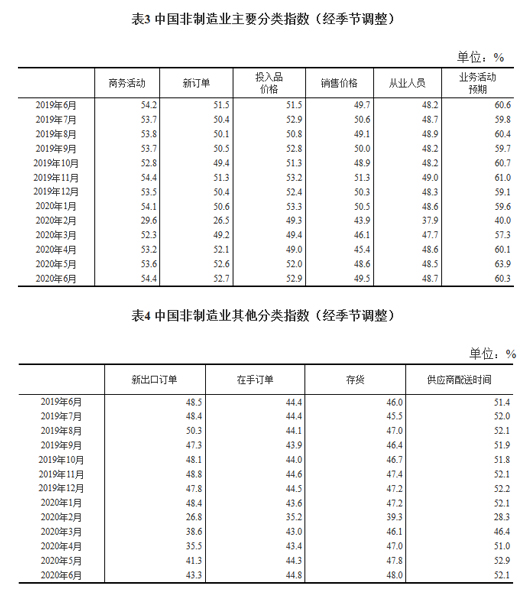 表3 中国非制造业主要分类指数（经季节调整）

单位：%

| | 商务活动 | 新订单 | 投入品价格 | 销售价格 | 从业人员 | 业务活动预期 |
|---|---|---|---|---|---|---|
| 2019年6月 | 54.2 | 51.5 | 51.5 | 49.7 | 48.2 | 60.6 |
| 2019年7月 | 53.7 | 50.4 | 52.9 | 50.6 | 48.7 | 59.8 |
| 2019年8月 | 53.8 | 50.1 | 50.8 | 49.1 | 48.9 | 60.4 |
| 2019年9月 | 53.7 | 50.5 | 52.8 | 50.0 | 48.2 | 59.7 |
| 2019年10月 | 52.8 | 49.4 | 51.3 | 48.9 | 48.2 | 60.7 |
| 2019年11月 | 54.4 | 51.3 | 53.2 | 51.3 | 49.0 | 61.0 |
| 2019年12月 | 53.5 | 50.4 | 52.4 | 50.3 | 48.3 | 59.1 |
| 2020年1月 | 54.1 | 50.6 | 53.3 | 50.5 | 48.6 | 59.6 |
| 2020年2月 | 29.6 | 26.5 | 49.3 | 43.9 | 37.9 | 40.0 |
| 2020年3月 | 52.3 | 49.2 | 49.4 | 46.1 | 47.7 | 57.3 |
| 2020年4月 | 53.2 | 52.1 | 49.0 | 45.4 | 48.6 | 60.1 |
| 2020年5月 | 53.6 | 52.6 | 52.0 | 48.6 | 48.5 | 63.9 |
| 2020年6月 | 54.4 | 52.7 | 52.9 | 49.5 | 48.7 | 60.3 |

表4 中国非制造业其他分类指数（经季节调整）

单位：%

| | 新出口订单 | 在手订单 | 存货 | 供应商配送时间 |
|---|---|---|---|---|
| 2019年6月 | 48.5 | 44.4 | 46.0 | 51.4 |
| 2019年7月 | 48.4 | 44.4 | 45.5 | 52.0 |
| 2019年8月 | 50.3 | 44.1 | 47.0 | 52.1 |
| 2019年9月 | 47.3 | 43.9 | 46.4 | 51.9 |
| 2019年10月 | 48.1 | 44.0 | 46.7 | 51.8 |
| 2019年11月 | 48.8 | 44.6 | 47.4 | 52.1 |
| 2019年12月 | 47.8 | 44.5 | 47.2 | 52.2 |
| 2020年1月 | 48.4 | 43.6 | 47.2 | 52.1 |
| 2020年2月 | 26.8 | 35.2 | 39.3 | 28.3 |
| 2020年3月 | 38.6 | 43.0 | 46.1 | 46.4 |
| 2020年4月 | 35.5 | 43.4 | 47.0 | 51.0 |
| 2020年5月 | 41.3 | 44.3 | 47.8 | 52.9 |
| 2020年6月 | 43.3 | 44.8 | 48.0 | 52.1 |